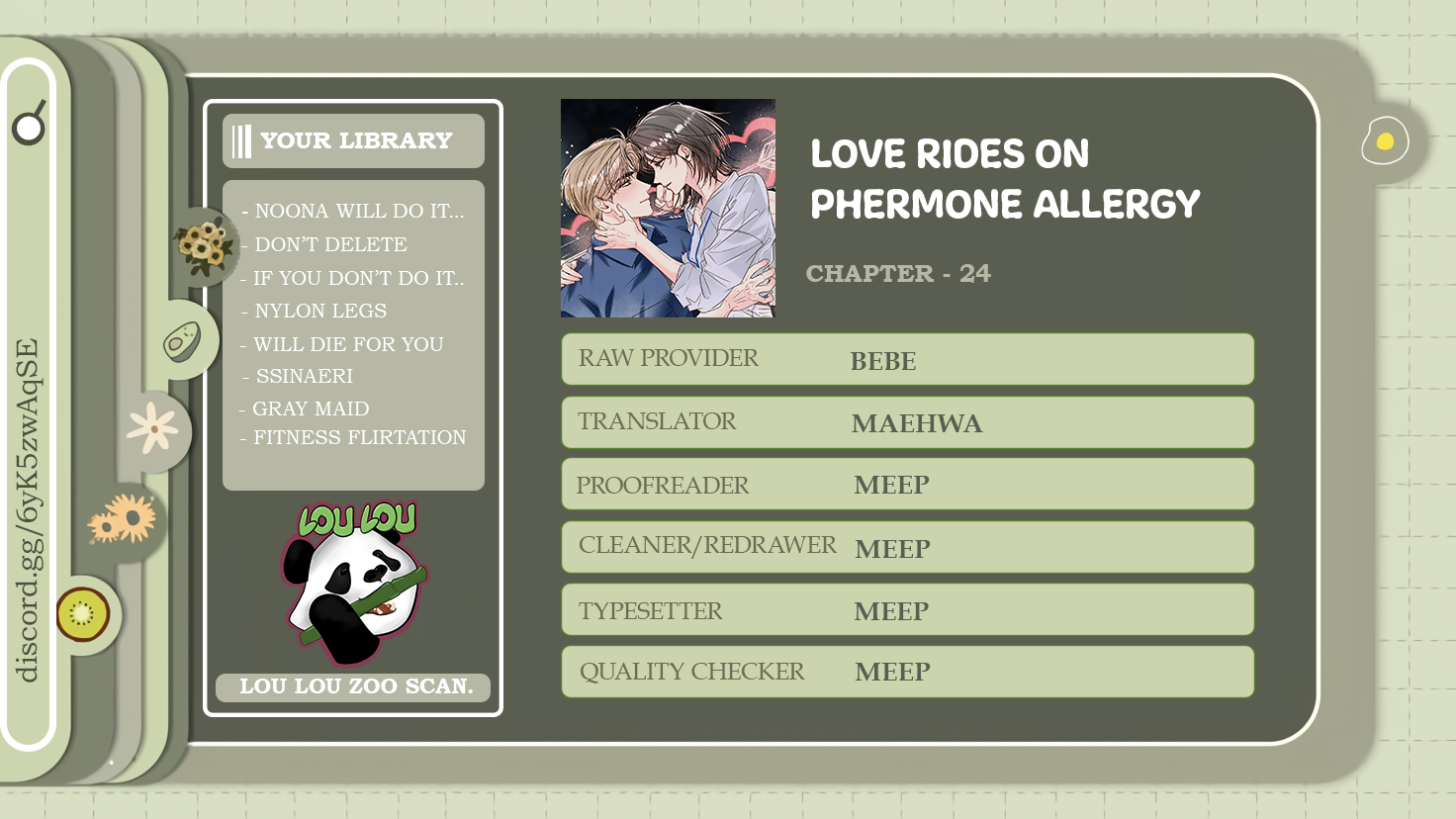 discord.gg/6yK5zwAqSE

YOUR LIBRARY

- NOONA WILL DO IT...
- DON'T DELETE
- IF YOU DON'T DO IT..
- NYLON LEGS
- WILL DIE FOR YOU
- SSINAERI
- GRAY MAID
- FITNESS FLIRTATION

LOU LOU

LOU LOU ZOO SCAN.

LOVE RIDES ON PHERMONE ALLERGY

CHAPTER - 24

RAW PROVIDER BEBE

TRANSLATOR MAEHWA

PROOFREADER MEEP

CLEANER/REDRAWER MEEP

TYPESETTER MEEP

QUALITY CHECKER MEEP